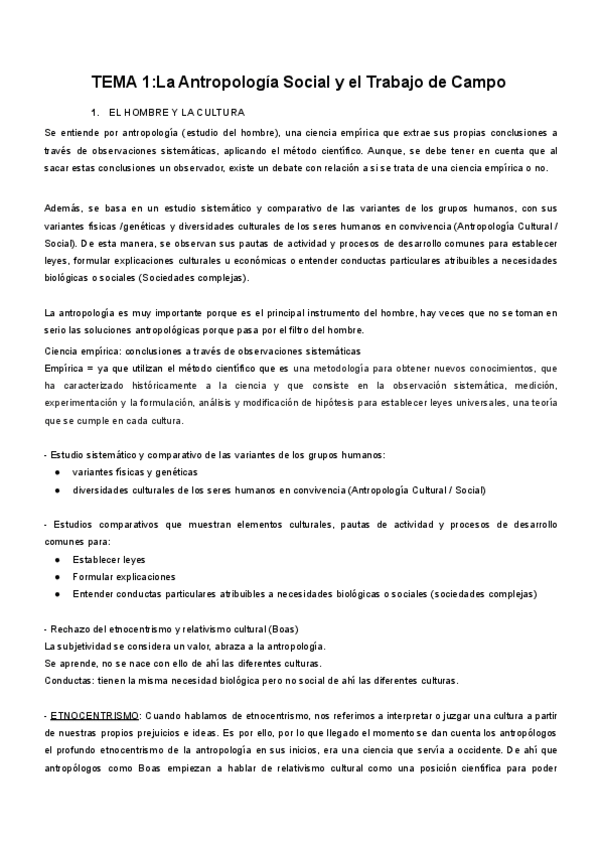 TEMA 1:La Antropología Social y el Trabajo de Campo

1. EL HOMBRE Y LA CULTURA

Se entiende por antropología (estudio del hombre), una ciencia empírica que extrae sus propias conclusiones a través de observaciones sistemáticas, aplicando el método científico. Aunque, se debe tener en cuenta que al sacar estas conclusiones un observador, existe un debate con relación a si se trata de una ciencia empírica o no.

Además, se basa en un estudio sistemático y comparativo de las variantes de los grupos humanos, con sus variantes físicas /genéticas y diversidades culturales de los seres humanos en convivencia (Antropología Cultural / Social). De esta manera, se observan sus pautas de actividad y procesos de desarrollo comunes para establecer leyes, formular explicaciones culturales u económicas o entender conductas particulares atribuibles a necesidades biológicas o sociales (Sociedades complejas).

La antropología es muy importante porque es el principal instrumento del hombre, hay veces que no se toman en serio las soluciones antropológicas porque pasa por el filtro del hombre.

Ciencia empírica: conclusiones a través de observaciones sistemáticas
Empírica = ya que utilizan el método científico que es una metodología para obtener nuevos conocimientos, que ha caracterizado históricamente a la ciencia y que consiste en la observación sistemática, medición, experimentación y la formulación, análisis y modificación de hipótesis para establecer leyes universales, una teoría que se cumple en cada cultura.

- Estudio sistemático y comparativo de las variantes de los grupos humanos:
● variantes físicas y genéticas
● diversidades culturales de los seres humanos en convivencia (Antropología Cultural / Social)

- Estudios comparativos que muestran elementos culturales, pautas de actividad y procesos de desarrollo comunes para:
● Establecer leyes
● Formular explicaciones
● Entender conductas particulares atribuibles a necesidades biológicas o sociales (sociedades complejas)

- Rechazo del etnocentrismo y relativismo cultural (Boas)
La subjetividad se considera un valor, abraza a la antropología.
Se aprende, no se nace con ello de ahí las diferentes culturas.
Conductas: tienen la misma necesidad biológica pero no social de ahí las diferentes culturas.

- ETNOCENTRISMO: Cuando hablamos de etnocentrismo, nos referimos a interpretar o juzgar una cultura a partir de nuestras propios prejuicios e ideas. Es por ello, por lo que llegado el momento se dan cuenta los antropólogos el profundo etnocentrismo de la antropología en sus inicios, era una ciencia que servía a occidente. De ahí que antropólogos como Boas empiezan a hablar de relativismo cultural como una posición científica para poder